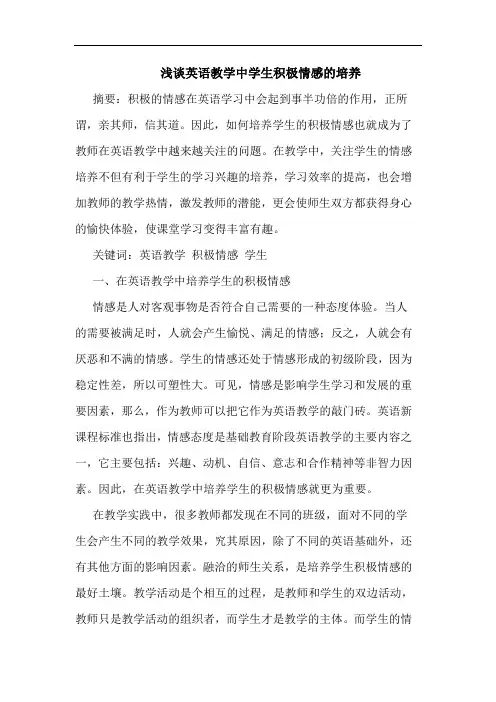 浅谈英语教学中学生积极情感的培养

摘要：积极的情感在英语学习中会起到事半功倍的作用，正所谓，亲其师，信其道。因此，如何培养学生的积极情感也就成为了教师在英语教学中越来越关注的问题。在教学中，关注学生的情感培养不但有利于学生的学习兴趣的培养，学习效率的提高，也会增加教师的教学热情，激发教师的潜能，更会使师生双方都获得身心的愉快体验，使课堂学习变得丰富有趣。

关键词：英语教学 积极情感 学生

一、在英语教学中培养学生的积极情感

情感是人对客观事物是否符合自己需要的一种态度体验。当人的需要被满足时，人就会产生愉悦、满足的情感；反之，人就会有厌恶和不满的情感。学生的情感还处于情感形成的初级阶段，因为稳定性差，所以可塑性大。可见，情感是影响学生学习和发展的重要因素，那么，作为教师可以把它作为英语教学的敲门砖。英语新课程标准也指出，情感态度是基础教育阶段英语教学的主要内容之一，它主要包括：兴趣、动机、自信、意志和合作精神等非智力因素。因此，在英语教学中培养学生的积极情感就更为重要。

在教学实践中，很多教师都发现在不同的班级，面对不同的学生会产生不同的教学效果，究其原因，除了不同的英语基础外，还有其他方面的影响因素。融洽的师生关系，是培养学生积极情感的最好土壤。教学活动是个相互的过程，是教师和学生的双边活动，教师只是教学活动的组织者，而学生才是教学的主体。而学生的情